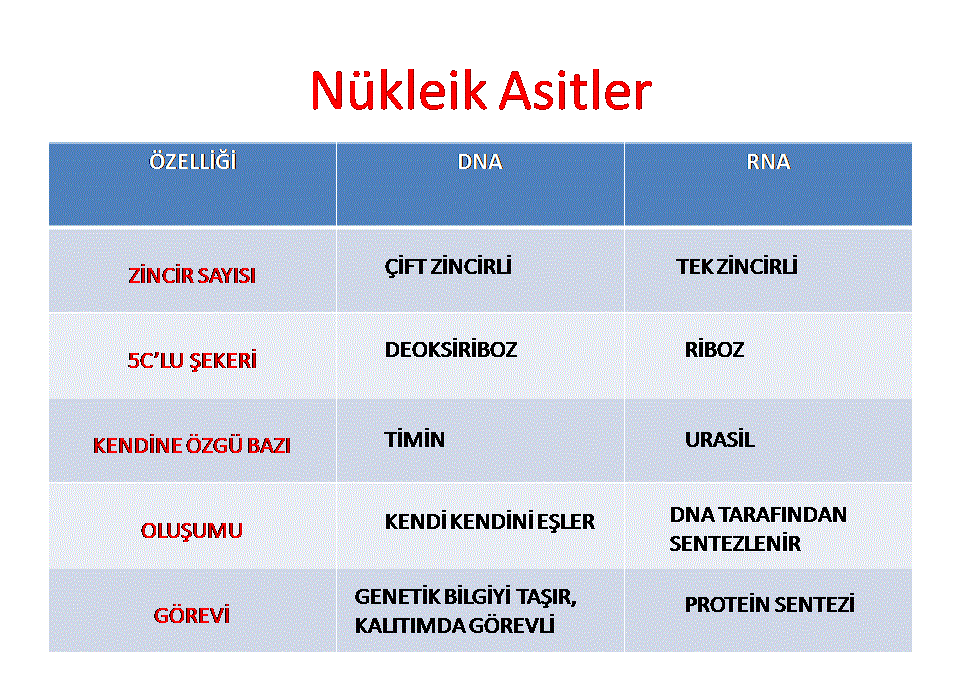 Nükleik Asitler

| ÖZELLİĞİ | DNA | RNA |
|---|---|---|
| ZİNCİR SAYISI | ÇİFT ZİNCİRLİ | TEK ZİNCİRLİ |
| 5C'LU ŞEKERİ | DEOKSİRİBOZ | RİBOZ |
| KENDİNE ÖZGÜ BAZI | TİMİN | URASİL |
| OLUŞUMU | KENDİ KENDİNİ EŞLER | DNA TARAFINDAN SENTEZLENİR |
| GÖREVİ | GENETİK BİLGİYİ TAŞIR, KALITIMDA GÖREVLİ | PROTEİN SENTEZİ |